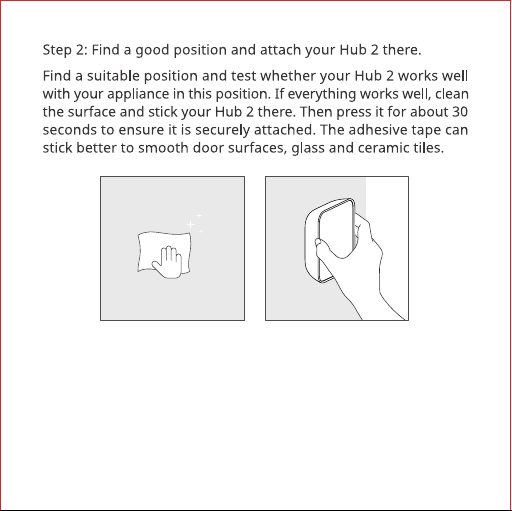 Step 2: Find a good position and attach your Hub 2 there.

Find a suitable position and test whether your Hub 2 works well with your appliance in this position. If everything works well, clean the surface and stick your Hub 2 there. Then press it for about 30 seconds to ensure it is securely attached. The adhesive tape can stick better to smooth door surfaces, glass and ceramic tiles.